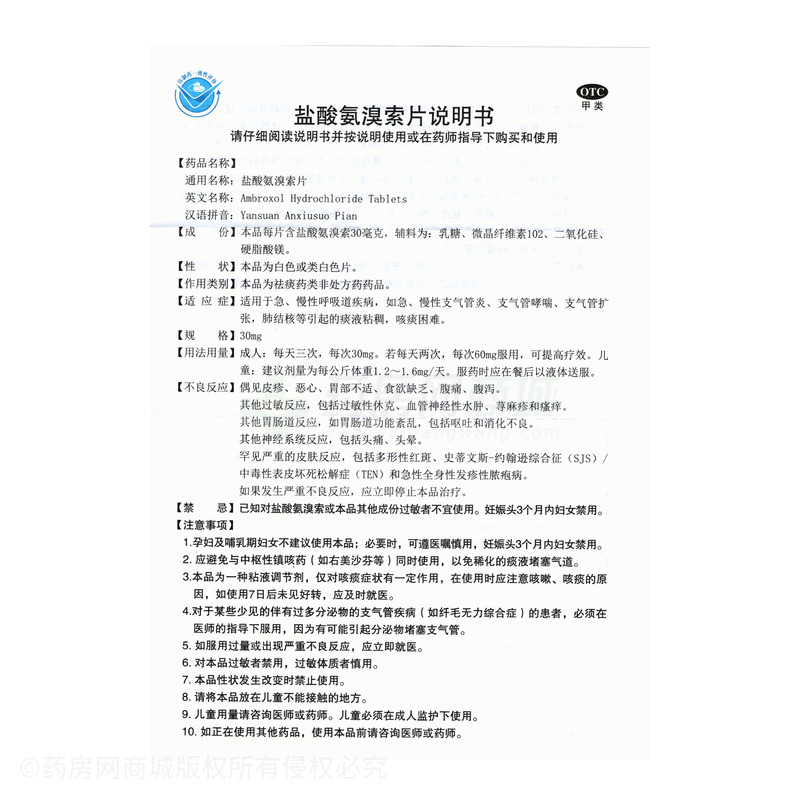 OTC
甲类

盐酸氨溴索片说明书

请仔细阅读说明书并按说明使用或在药师指导下购买和使用

【药品名称】
通用名称：盐酸氨溴索片
英文名称：Ambroxol Hydrochloride Tablets
汉语拼音：Yansuan Anxiusuo Pian

【成　　份】本品每片含盐酸氨溴索30毫克，辅料为：乳糖、微晶纤维素102、二氧化硅、硬脂酸镁。

【性　　状】本品为白色或类白色片。

【作用类别】本品为祛痰药类非处方药药品。

【适 应 症】适用于急、慢性呼吸道疾病，如急、慢性支气管炎、支气管哮喘、支气管扩张，肺结核等引起的痰液粘稠，咳痰困难。

【规　　格】30mg

【用法用量】成人：每天三次，每次30mg。若每天两次，每次60mg服用，可提高疗效。儿童：建议剂量为每公斤体重1.2～1.6mg/天。服药时应在餐后以液体送服。

【不良反应】偶见皮疹、恶心、胃部不适、食欲缺乏、腹痛、腹泻。
其他过敏反应，包括过敏性休克、血管神经性水肿、荨麻疹和瘙痒。
其他胃肠道反应，如胃肠道功能紊乱，包括呕吐和消化不良。
其他神经系统反应，包括头痛、头晕。
罕见严重的皮肤反应，包括多形性红斑、史蒂文斯-约翰逊综合征（SJS）/中毒性表皮坏死松解症（TEN）和急性全身性发疹性脓疱病。
如果发生严重不良反应，应立即停止本品治疗。

【禁　　忌】已知对盐酸氨溴索或本品其他成份过敏者不宜使用。妊娠头3个月内妇女禁用。

【注意事项】
1.孕妇及哺乳期妇女不建议使用本品；必要时，可遵医嘱慎用，妊娠头3个月内妇女禁用。
2.应避免与中枢性镇咳药（如右美沙芬等）同时使用，以免稀化的痰液堵塞气道。
3.本品为一种粘液调节剂，仅对咳痰症状有一定作用，在使用时应注意咳嗽、咳痰的原因，如使用7日后未见好转，应及时就医。
4.对于某些少见的伴有过多分泌物的支气管疾病（如纤毛无力综合症）的患者，必须在医师的指导下服用，因为有可能引起分泌物堵塞支气管。
5.如服用过量或出现严重不良反应，应立即就医。
6.对本品过敏者禁用，过敏体质者慎用。
7.本品性状发生改变时禁止使用。
8.请将本品放在儿童不能接触的地方。
9.儿童用量请咨询医师或药师。儿童必须在成人监护下使用。
10.如正在使用其他药品，使用本品前请咨询医师或药师。

©药房网商城版权所有侵权必究